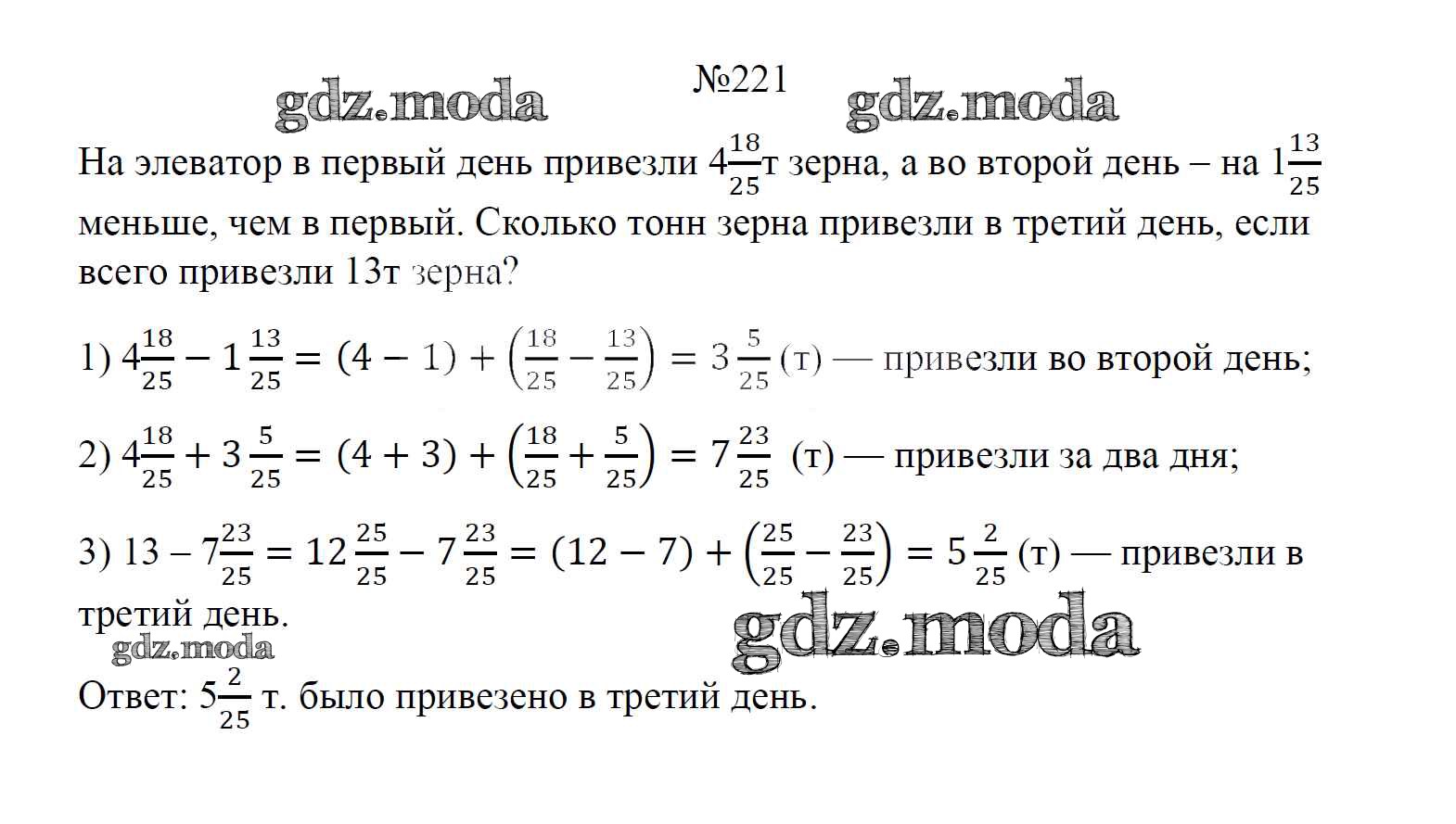 №221

gdz.moda gdz.moda

На элеватор в первый день привезли $4\frac{18}{25}$т зерна, а во второй день – на $1\frac{13}{25}$ меньше, чем в первый. Сколько тонн зерна привезли в третий день, если всего привезли 13т зерна?

1) $4\frac{18}{25} - 1\frac{13}{25} = (4 - 1) + \left(\frac{18}{25} - \frac{13}{25}\right) = 3\frac{5}{25}$ (т) — привезли во второй день;

2) $4\frac{18}{25} + 3\frac{5}{25} = (4 + 3) + \left(\frac{18}{25} + \frac{5}{25}\right) = 7\frac{23}{25}$ (т) — привезли за два дня;

3) $13 - 7\frac{23}{25} = 12\frac{25}{25} - 7\frac{23}{25} = (12 - 7) + \left(\frac{25}{25} - \frac{23}{25}\right) = 5\frac{2}{25}$ (т) — привезли в третий день.

gdz.moda gdz.moda

Ответ: $5\frac{2}{25}$ т. было привезено в третий день.